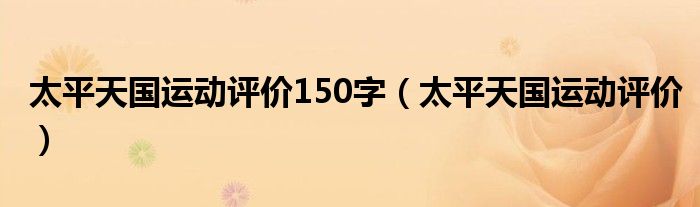 太平天国运动评价150字（太平天国运动评价）